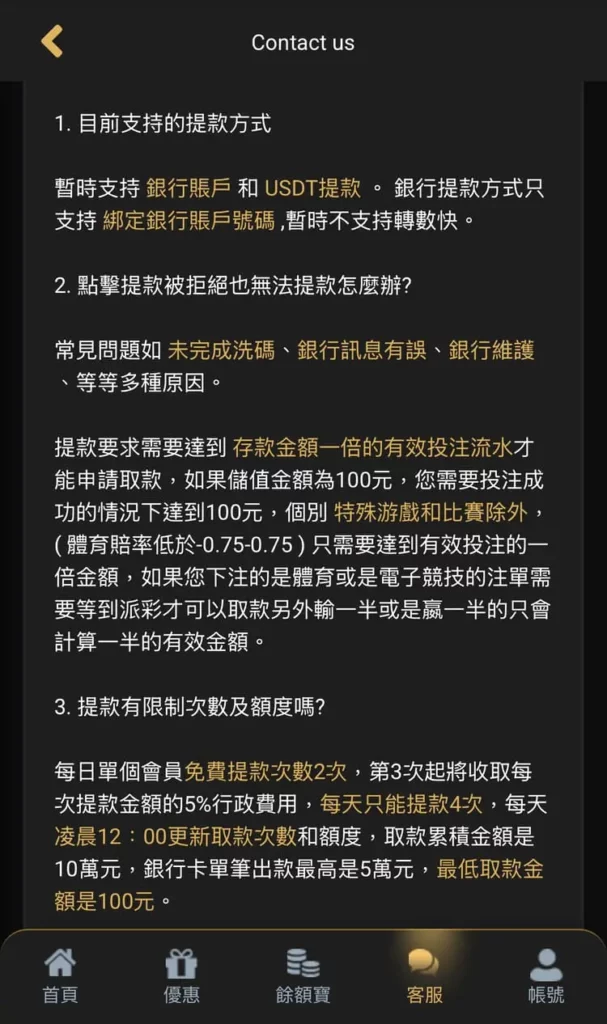 Contact us

1. 目前支持的提款方式

暫時支持 銀行賬戶 和 USDT提款 。 銀行提款方式只支持 綁定銀行賬戶號碼 ,暫時不支持轉數快。

2. 點擊提款被拒絕也無法提款怎麼辦?

常見問題如 未完成洗碼、銀行訊息有誤、銀行維護、等等多種原因。

提款要求需要達到 存款金額一倍的有效投注流水才能申請取款，如果儲值金額為100元，您需要投注成功的情況下達到100元，個別 特殊游戲和比賽除外，( 體育賠率低於-0.75-0.75 ) 只需要達到有效投注的一倍金額，如果您下注的是體育或是電子競技的注單需要等到派彩才可以取款另外輸一半或是贏一半的只會計算一半的有效金額。

3. 提款有限制次數及額度嗎?

每日單個會員免費提款次數2次，第3次起將收取每次提款金額的5%行政費用，每天只能提款4次，每天凌晨12：00更新取款次數和額度，取款累積金額是10萬元，銀行卡單筆出款最高是5萬元，最低取款金額是100元。

首頁 優惠 餘額寶 客服 帳號